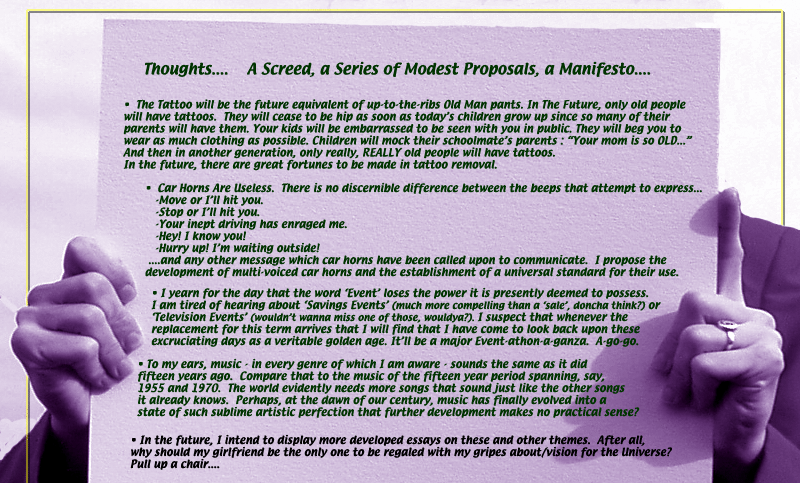 Thoughts.... A Screed, a Series of Modest Proposals, a Manifesto....

• The Tattoo will be the future equivalent of up-to-the-ribs Old Man pants. In The Future, only old people will have tattoos. They will cease to be hip as soon as today's children grow up since so many of their parents will have them. Your kids will be embarrassed to be seen with you in public. They will beg you to wear as much clothing as possible. Children will mock their schoolmate's parents : "Your mom is so OLD..." And then in another generation, only really, REALLY old people will have tattoos.
In the future, there are great fortunes to be made in tattoo removal.

• Car Horns Are Useless. There is no discernible difference between the beeps that attempt to express...
-Move or I'll hit you.
-Stop or I'll hit you.
-Your inept driving has enraged me.
-Hey! I know you!
-Hurry up! I'm waiting outside!
....and any other message which car horns have been called upon to communicate. I propose the development of multi-voiced car horns and the establishment of a universal standard for their use.

• I yearn for the day that the word 'Event' loses the power it is presently deemed to possess. I am tired of hearing about 'Savings Events' (much more compelling than a 'sale', doncha think?) or 'Television Events' (wouldn't wanna miss one of those, wouldya?). I suspect that whenever the replacement for this term arrives that I will find that I have come to look back upon these excruciating days as a veritable golden age. It'll be a major Event-athon-a-ganza. A-go-go.

• To my ears, music - in every genre of which I am aware - sounds the same as it did fifteen years ago. Compare that to the music of the fifteen year period spanning, say, 1955 and 1970. The world evidently needs more songs that sound just like the other songs it already knows. Perhaps, at the dawn of our century, music has finally evolved into a state of such sublime artistic perfection that further development makes no practical sense?

• In the future, I intend to display more developed essays on these and other themes. After all, why should my girlfriend be the only one to be regaled with my gripes about/vision for the Universe? Pull up a chair....